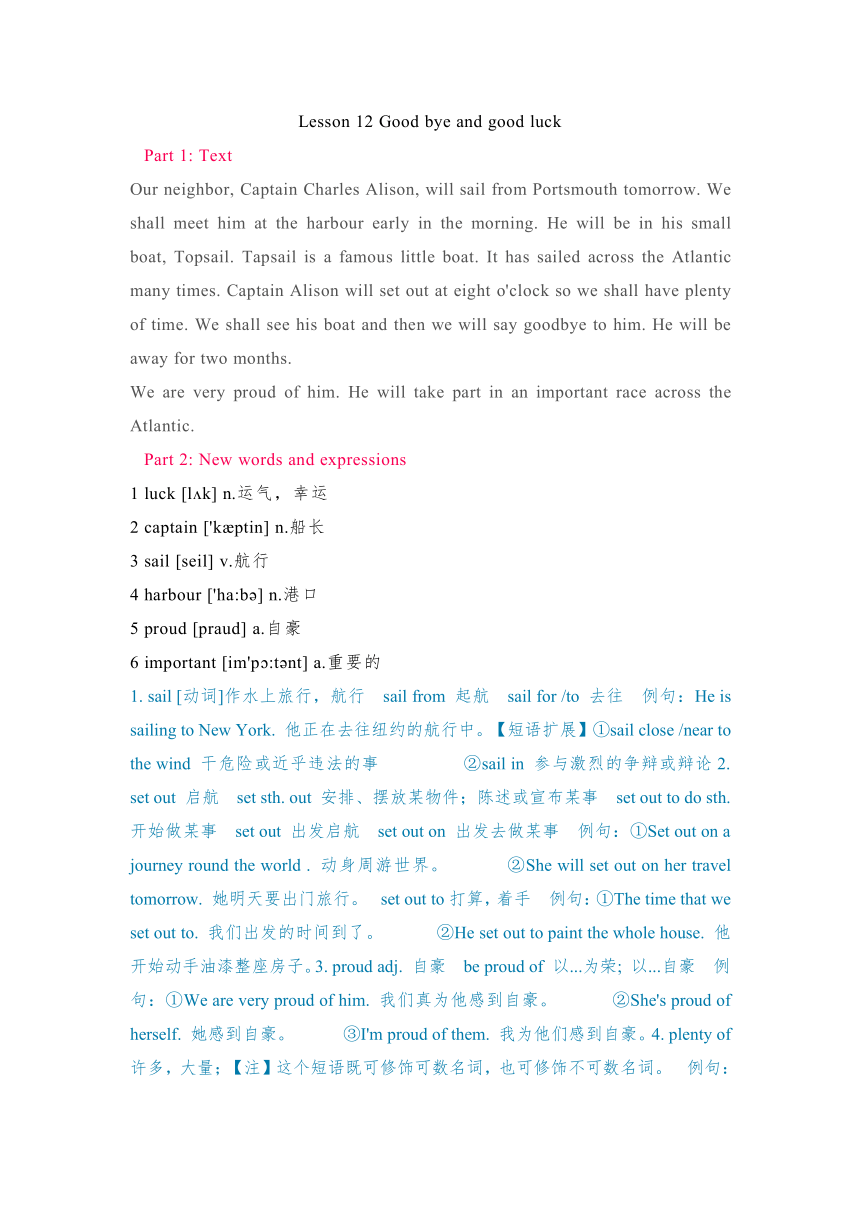 Lesson 12 Good bye and good luck

Part 1: Text

Our neighbor, Captain Charles Alison, will sail from Portsmouth tomorrow. We shall meet him at the harbour early in the morning. He will be in his small boat, Topsail. Tapsail is a famous little boat. It has sailed across the Atlantic many times. Captain Alison will set out at eight o'clock so we shall have plenty of time. We shall see his boat and then we will say goodbye to him. He will be away for two months.

We are very proud of him. He will take part in an important race across the Atlantic.

Part 2: New words and expressions

1 luck [lʌk] n.运气，幸运

2 captain ['kæptin] n.船长

3 sail [seil] v.航行

4 harbour ['ha:bə] n.港口

5 proud [praud] a.自豪

6 important [im'pɔ:tənt] a.重要的

1. sail [动词]作水上旅行，航行 sail from 起航 sail for /to 去往 例句：He is sailing to New York. 他正在去往纽约的航行中。【短语扩展】①sail close /near to the wind 干危险或近乎违法的事 ②sail in 参与激烈的争辩或辩论 2. set out 启航 set sth. out 安排、摆放某物件；陈述或宣布某事 set out to do sth. 开始做某事 set out 出发启航 set out on 出发去做某事 例句：①Set out on a journey round the world . 动身周游世界。 ②She will set out on her travel tomorrow. 她明天要出门旅行。 set out to 打算，着手 例句：①The time that we set out to. 我们出发的时间到了。 ②He set out to paint the whole house. 他开始动手油漆整座房子。3. proud adj. 自豪 be proud of 以...为荣; 以...自豪 例句：①We are very proud of him. 我们真为他感到自豪。 ②She's proud of herself. 她感到自豪。 ③I'm proud of them. 我为他们感到自豪。4. plenty of 许多，大量；【注】这个短语既可修饰可数名词，也可修饰不可数名词。 例句：